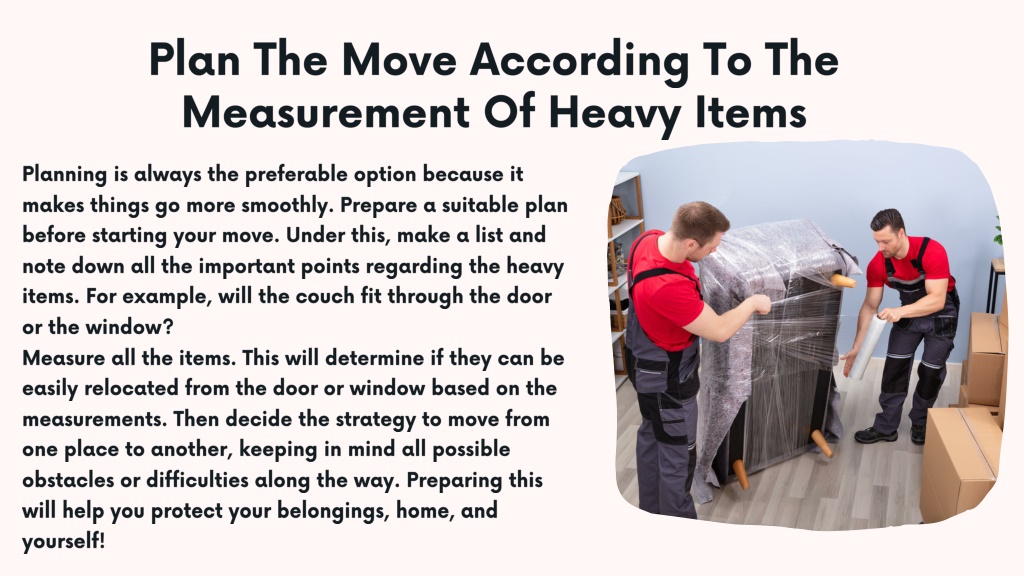 Plan The Move According To The Measurement Of Heavy Items

Planning is always the preferable option because it makes things go more smoothly. Prepare a suitable plan before starting your move. Under this, make a list and note down all the important points regarding the heavy items. For example, will the couch fit through the door or the window?
Measure all the items. This will determine if they can be easily relocated from the door or window based on the measurements. Then decide the strategy to move from one place to another, keeping in mind all possible obstacles or difficulties along the way. Preparing this will help you protect your belongings, home, and yourself!